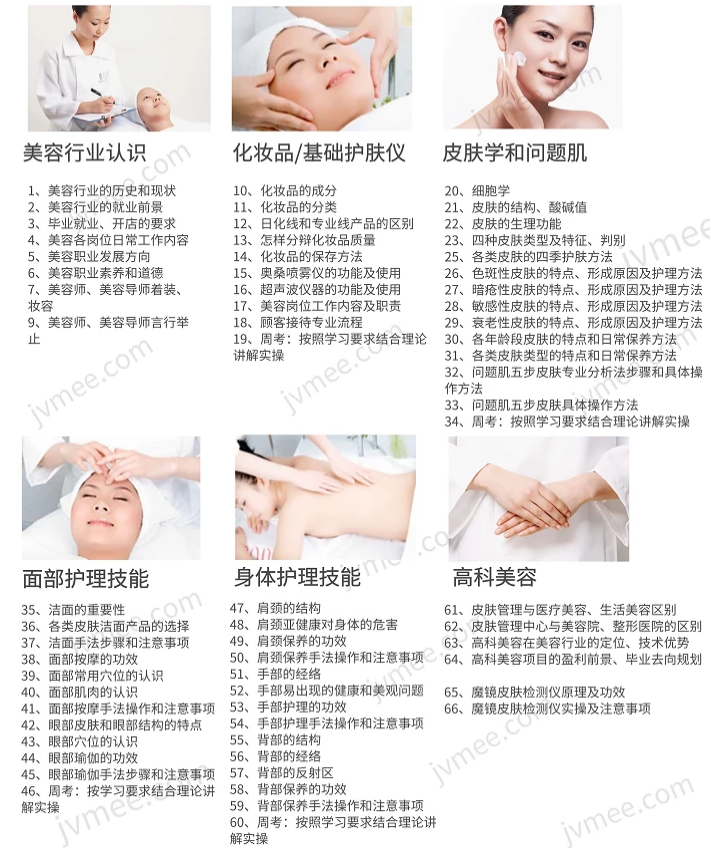 美容行业认识

1、美容行业的历史和现状
2、美容行业的就业前景
3、毕业就业、开店的要求
4、美容各岗位日常工作内容
5、美容职业发展方向
6、美容职业素养和道德
7、美容师、美容导师着装、妆容
9、美容师、美容导师言行举止

化妆品/基础护肤仪

10、化妆品的成分
11、化妆品的分类
12、日化线和专业线产品的区别
13、怎样分辩化妆品质量
14、化妆品的保存方法
15、奥桑喷雾仪的功能及使用
16、超声波仪器的功能及使用
17、美容岗位工作内容及职责
18、顾客接待专业流程
19、周考：按照学习要求结合理论讲解实操

皮肤学和问题肌

20、细胞学
21、皮肤的结构、酸碱值
22、皮肤的生理功能
23、四种皮肤类型及特征、判别
25、各类皮肤的四季护肤方法
26、色斑性皮肤的特点、形成原因及护理方法
27、暗疮性皮肤的特点、形成原因及护理方法
28、敏感性皮肤的特点、形成原因及护理方法
29、衰老性皮肤的特点、形成原因及护理方法
30、各年龄段皮肤的特点和日常保养方法
31、各类皮肤类型的特点和日常保养方法
32、问题肌五步皮肤专业分析法步骤和具体操作方法
33、问题肌五步皮肤具体操作方法
34、周考：按照学习要求结合理论讲解实操

面部护理技能

35、洁面的重要性
36、各类皮肤洁面产品的选择
37、洁面手法步骤和注意事项
38、面部按摩的功效
39、面部常用穴位的认识
40、面部肌肉的认识
41、面部按摩手法操作和注意事项
42、眼部皮肤和眼部结构的特点
43、眼部穴位的认识
44、眼部瑜伽的功效
45、眼部瑜伽手法步骤和注意事项
46、周考：按学习要求结合理论讲解实操

身体护理技能

47、肩颈的结构
48、肩颈亚健康对身体的危害
49、肩颈保养的功效
50、肩颈保养手法操作和注意事项
51、手部的经络
52、手部易出现的健康和美观问题
53、手部护理的功效
54、手部护理手法操作和注意事项
55、背部的结构
56、背部的经络
57、背部的反射区
58、背部保养的功效
59、背部保养手法操作和注意事项
60、周考：按照学习要求结合理论讲解实操

高科美容

61、皮肤管理与医疗美容、生活美容区别
62、皮肤管理中心与美容院、整形医院的区别
63、高科美容在美容行业的定位、技术优势
64、高科美容项目的盈利前景、毕业去向规划

65、魔镜皮肤检测仪原理及功效
66、魔镜皮肤检测仪实操及注意事项

jvmee.com